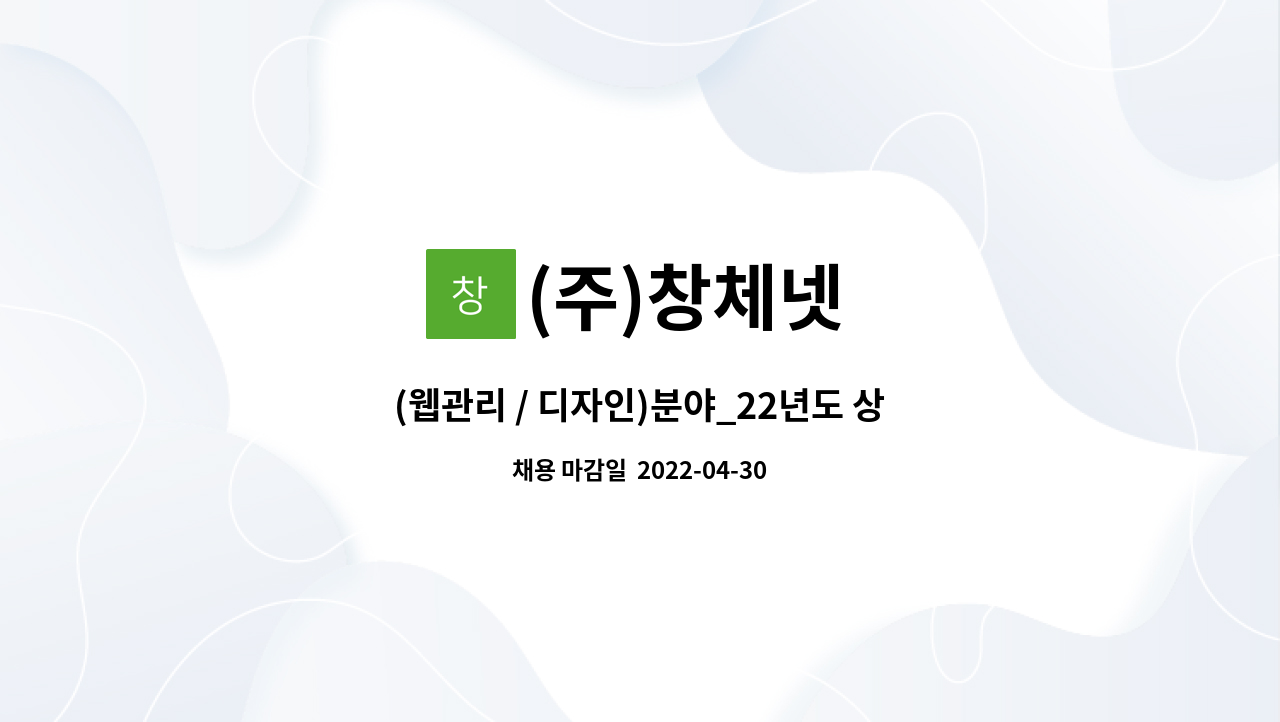 창 (주)창체넷

(웹관리 / 디자인)분야_22년도 상

채용 마감일 2022-04-30